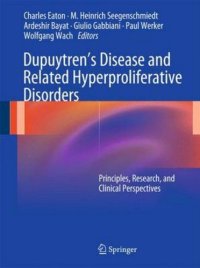 Charles Eaton · M. Heinrich Seegenschmiedt
Ardeshir Bayat · Giulio Gabbiani · Paul Werker
Wolfgang Wach *Editors*

Dupuytren's Disease and Related Hyperproliferative Disorders

Principles, Research, and Clinical Perspectives

Springer